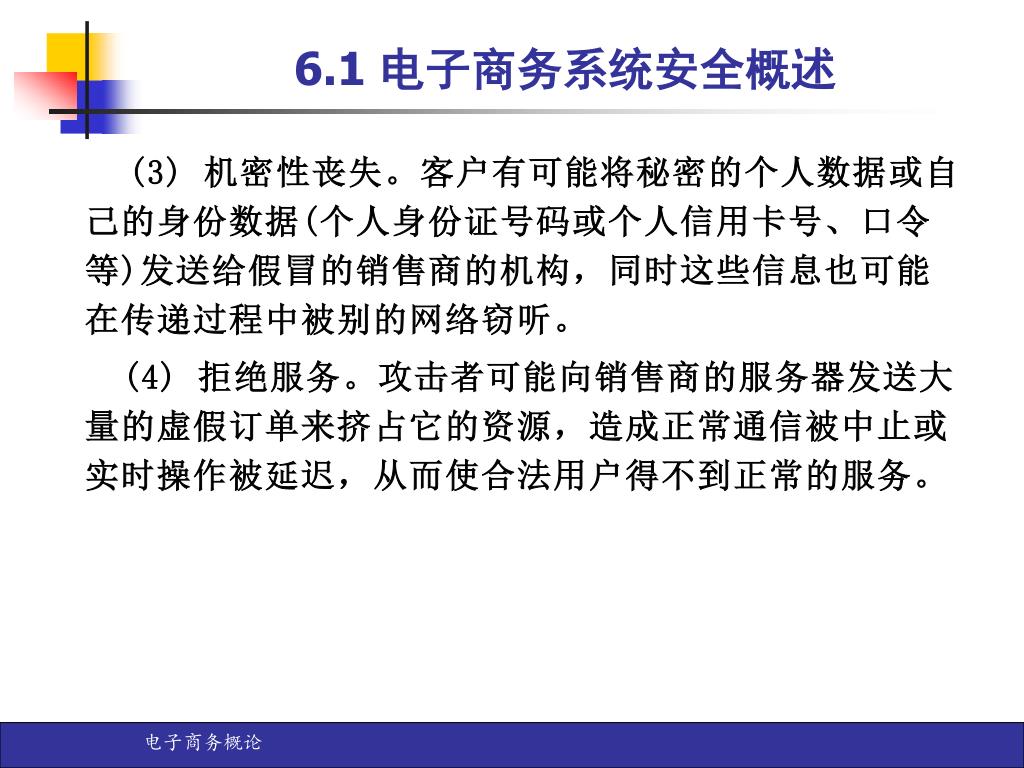 6.1 电子商务系统安全概述

(3) 机密性丧失。客户有可能将秘密的个人数据或自己的身份数据(个人身份证号码或个人信用卡号、口令等)发送给假冒的销售商的机构，同时这些信息也可能在传递过程中被别的网络窃听。

(4) 拒绝服务。攻击者可能向销售商的服务器发送大量的虚假订单来挤占它的资源，造成正常通信被中止或实时操作被延迟，从而使合法用户得不到正常的服务。

电子商务概论